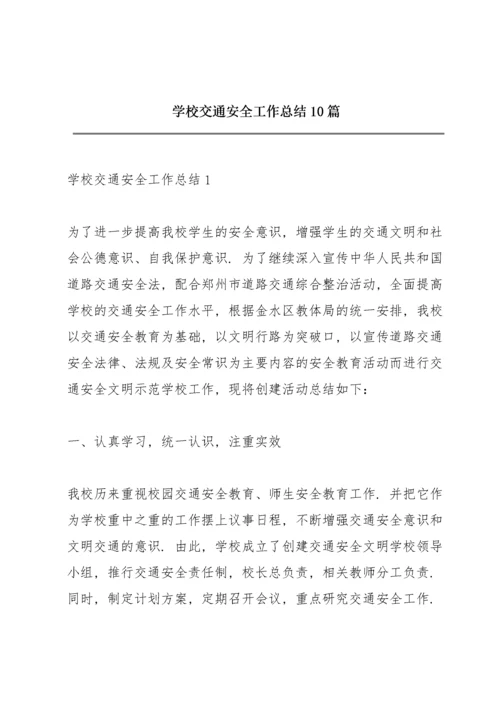 学校交通安全工作总结10篇

学校交通安全工作总结1

为了进一步提高我校学生的安全意识，增强学生的交通文明和社会公德意识、自我保护意识．为了继续深入宣传中华人民共和国道路交通安全法，配合郑州市道路交通综合整治活动，全面提高学校的交通安全工作水平，根据金水区教体局的统一安排，我校以交通安全教育为基础，以文明行路为突破口，以宣传道路交通安全法律、法规及安全常识为主要内容的安全教育活动而进行交通安全文明示范学校工作，现将创建活动总结如下：

一、认真学习，统一认识，注重实效

我校历来重视校园交通安全教育、师生安全教育工作．并把它作为学校重中之重的工作摆上议事日程，不断增强交通安全意识和文明交通的意识．由此，学校成立了创建交通安全文明学校领导小组，推行交通安全责任制，校长总负责，相关教师分工负责．同时，制定计划方案，定期召开会议，重点研究交通安全工作．